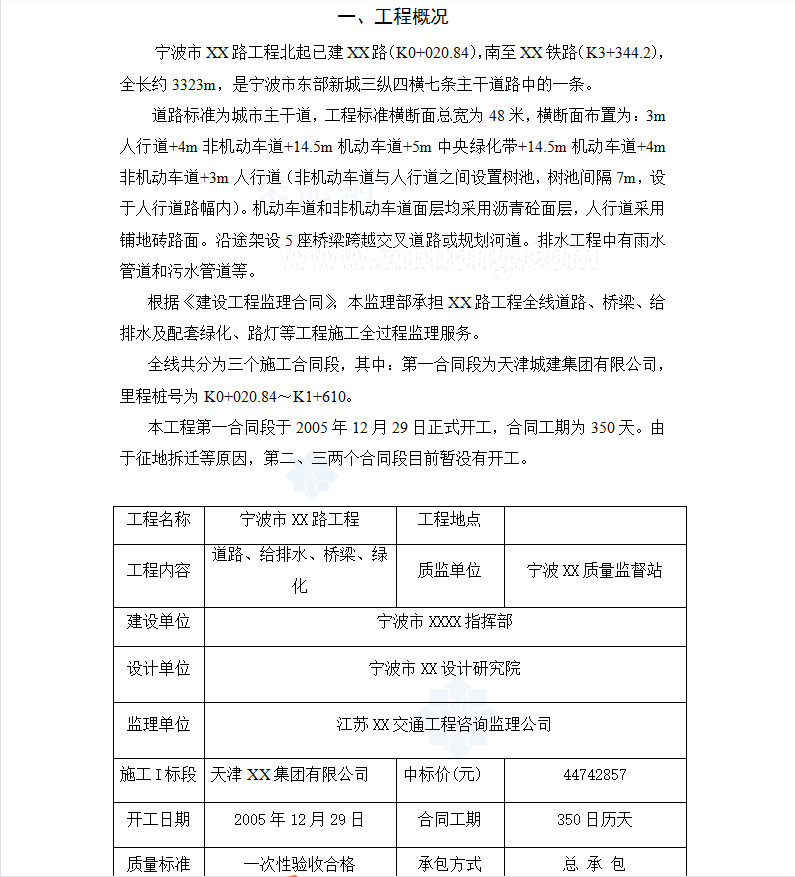 一、工程概况

宁波市 XX 路工程北起已建 XX 路(K0+020.84),南至 XX 铁路(K3+344.2),全长约 3323m，是宁波市东部新城三纵四横七条主干道路中的一条。

道路标准为城市主干道，工程标准横断面总宽为 48 米，横断面布置为：3m 人行道+4m 非机动车道+14.5m 机动车道+5m 中央绿化带+14.5m 机动车道+4m 非机动车道+3m 人行道（非机动车道与人行道之间设置树池，树池间隔 7m，设于人行道路幅内）。机动车道和非机动车道面层均采用沥青砼面层，人行道采用铺地砖路面。沿途架设 5 座桥梁跨越交叉道路或规划河道。排水工程中有雨水管道和污水管道等。

根据《建设工程监理合同》本监理部承担 XX 路工程全线道路、桥梁、给排水及配套绿化、路灯等工程施工全过程监理服务。

全线共分为三个施工合同段，其中：第一合同段为天津城建集团有限公司，里程桩号为 K0+020.84～K1+610。

本工程第一合同段于 2005 年 12 月 29 日正式开工，合同工期为 350 天。由于征地拆迁等原因，第二、三两个合同段目前暂没有开工。

| 工程名称 | 宁波市 XX 路工程 | 工程地点 | |
|---|---|---|---|
| 工程内容 | 道路、给排水、桥梁、绿化 | 质监单位 | 宁波 XX 质量监督站 |
| 建设单位 | 宁波市 XXXX 指挥部 | | |
| 设计单位 | 宁波市 XX 设计研究院 | | |
| 监理单位 | 江苏 XX 交通工程咨询监理公司 | | |
| 施工 I 标段 | 天津 XX 集团有限公司 | 中标价(元) | 44742857 |
| 开工日期 | 2005 年 12 月 29 日 | 合同工期 | 350 日历天 |
| 质量标准 | 一次性验收合格 | 承包方式 | 总 承 包 |